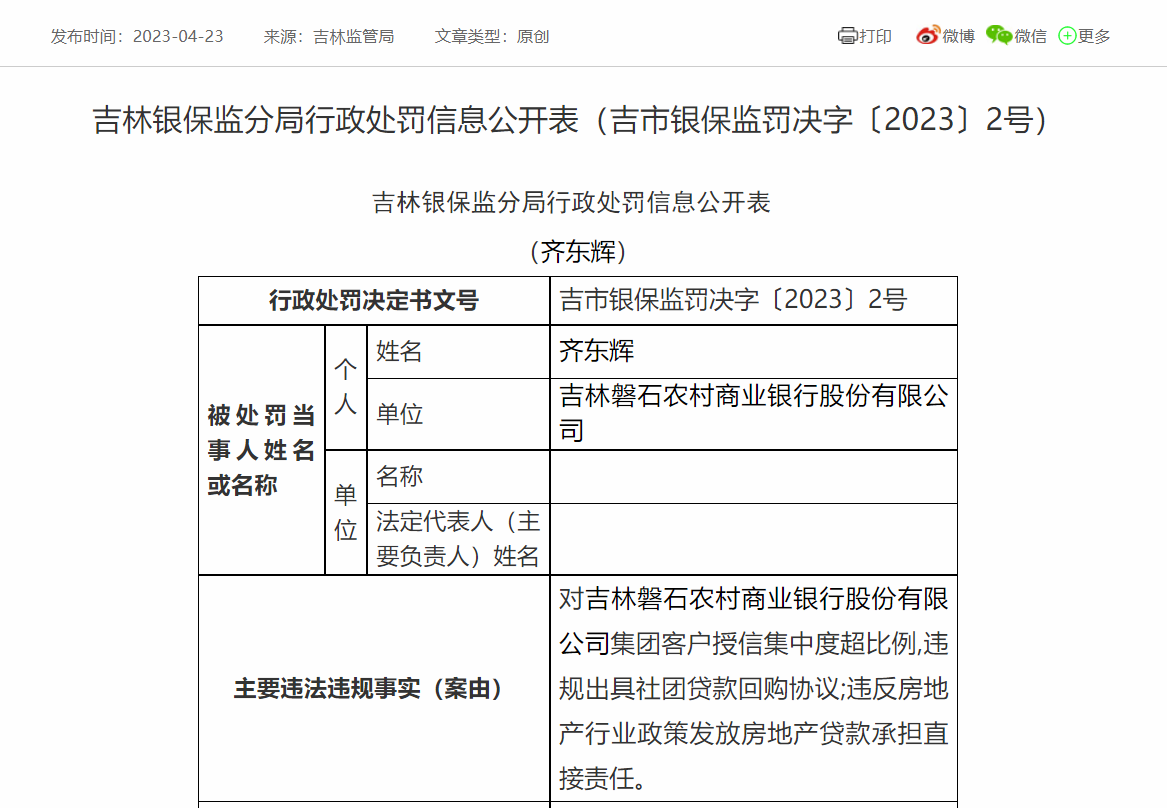 发布时间：2023-04-23　来源：吉林监管局　文章类型：原创

打印　微博　微信　更多

吉林银保监分局行政处罚信息公开表（吉市银保监罚决字〔2023〕2号）

吉林银保监分局行政处罚信息公开表

（齐东辉）

| 行政处罚决定书文号 | | | 吉市银保监罚决字〔2023〕2号 |
|---|---|---|---|
| 被处罚当事人姓名或名称 | 个人 | 姓名 | 齐东辉 |
| | | 单位 | 吉林磐石农村商业银行股份有限公司 |
| | 单位 | 名称 | |
| | | 法定代表人（主要负责人）姓名 | |
| 主要违法违规事实（案由） | | | 对吉林磐石农村商业银行股份有限公司集团客户授信集中度超比例,违规出具社团贷款回购协议;违反房地产行业政策发放房地产贷款承担直接责任。 |